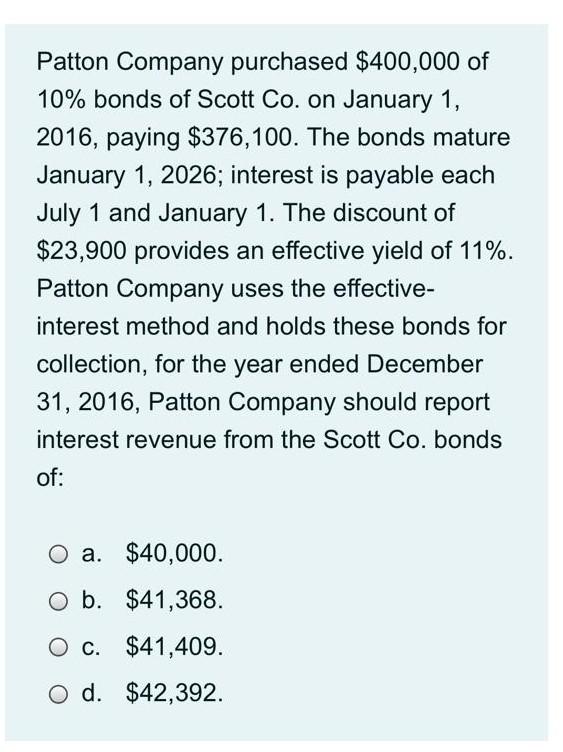 Patton Company purchased \$400,000 of 10% bonds of Scott Co. on January 1, 2016, paying \$376,100. The bonds mature January 1, 2026; interest is payable each July 1 and January 1. The discount of \$23,900 provides an effective yield of 11%. Patton Company uses the effective-interest method and holds these bonds for collection, for the year ended December 31, 2016, Patton Company should report interest revenue from the Scott Co. bonds of:

a. \$40,000.
b. \$41,368.
c. \$41,409.
d. \$42,392.